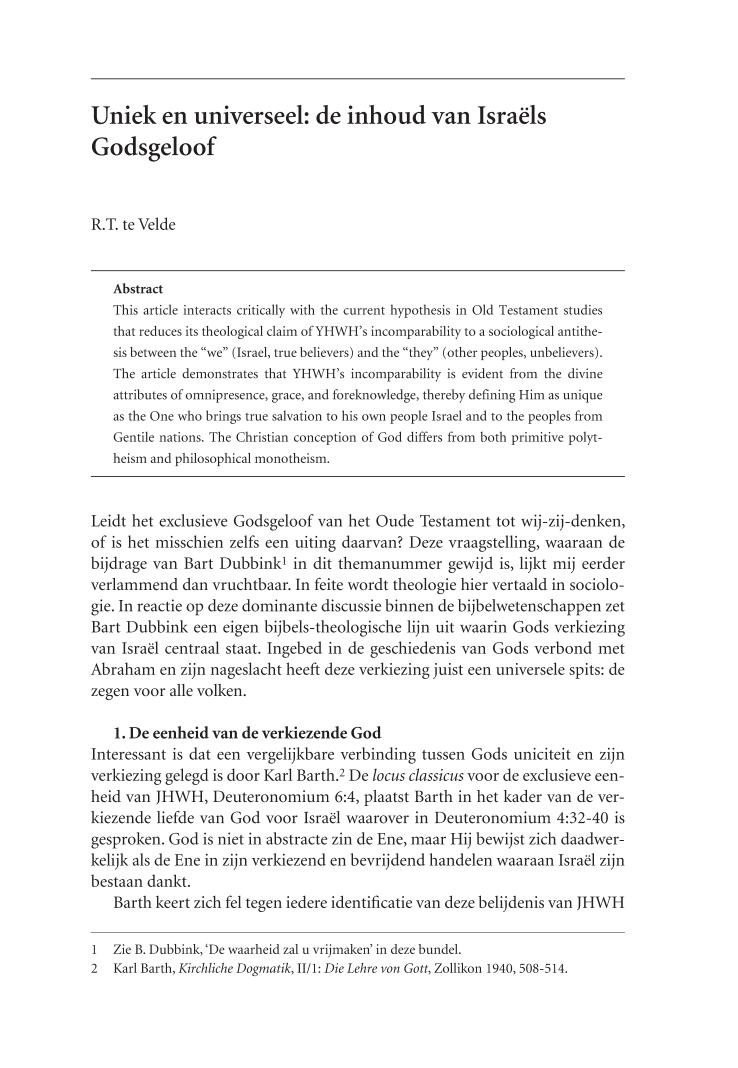 Uniek en universeel: de inhoud van Israëls Godsgeloof

R.T. te Velde

Abstract
This article interacts critically with the current hypothesis in Old Testament studies that reduces its theological claim of YHWH's incomparability to a sociological antithesis between the "we" (Israel, true believers) and the "they" (other peoples, unbelievers). The article demonstrates that YHWH's incomparability is evident from the divine attributes of omnipresence, grace, and foreknowledge, thereby defining Him as unique as the One who brings true salvation to his own people Israel and to the peoples from Gentile nations. The Christian conception of God differs from both primitive polytheism and philosophical monotheism.

Leidt het exclusieve Godsgeloof van het Oude Testament tot wij-zij-denken, of is het misschien zelfs een uiting daarvan? Deze vraagstelling, waaraan de bijdrage van Bart Dubbink$^1$ in dit themanummer gewijd is, lijkt mij eerder verlammend dan vruchtbaar. In feite wordt theologie hier vertaald in sociologie. In reactie op deze dominante discussie binnen de bijbelwetenschappen zet Bart Dubbink een eigen bijbels-theologische lijn uit waarin Gods verkiezing van Israël centraal staat. Ingebed in de geschiedenis van Gods verbond met Abraham en zijn nageslacht heeft deze verkiezing juist een universele spits: de zegen voor alle volken.

1. De eenheid van de verkiezende God
Interessant is dat een vergelijkbare verbinding tussen Gods uniciteit en zijn verkiezing gelegd is door Karl Barth.$^2$ De locus classicus voor de exclusieve eenheid van JHWH, Deuteronomium 6:4, plaatst Barth in het kader van de verkiezende liefde van God voor Israël waarover in Deuteronomium 4:32-40 is gesproken. God is niet in abstracte zin de Ene, maar Hij bewijst zich daadwerkelijk als de Ene in zijn verkiezend en bevrijdend handelen waaraan Israël zijn bestaan dankt.

Barth keert zich fel tegen iedere identificatie van deze belijdenis van JHWH

1 Zie B. Dubbink, 'De waarheid zal u vrijmaken' in deze bundel.
2 Karl Barth, Kirchliche Dogmatik, II/1: Die Lehre von Gott, Zollikon 1940, 508-514.